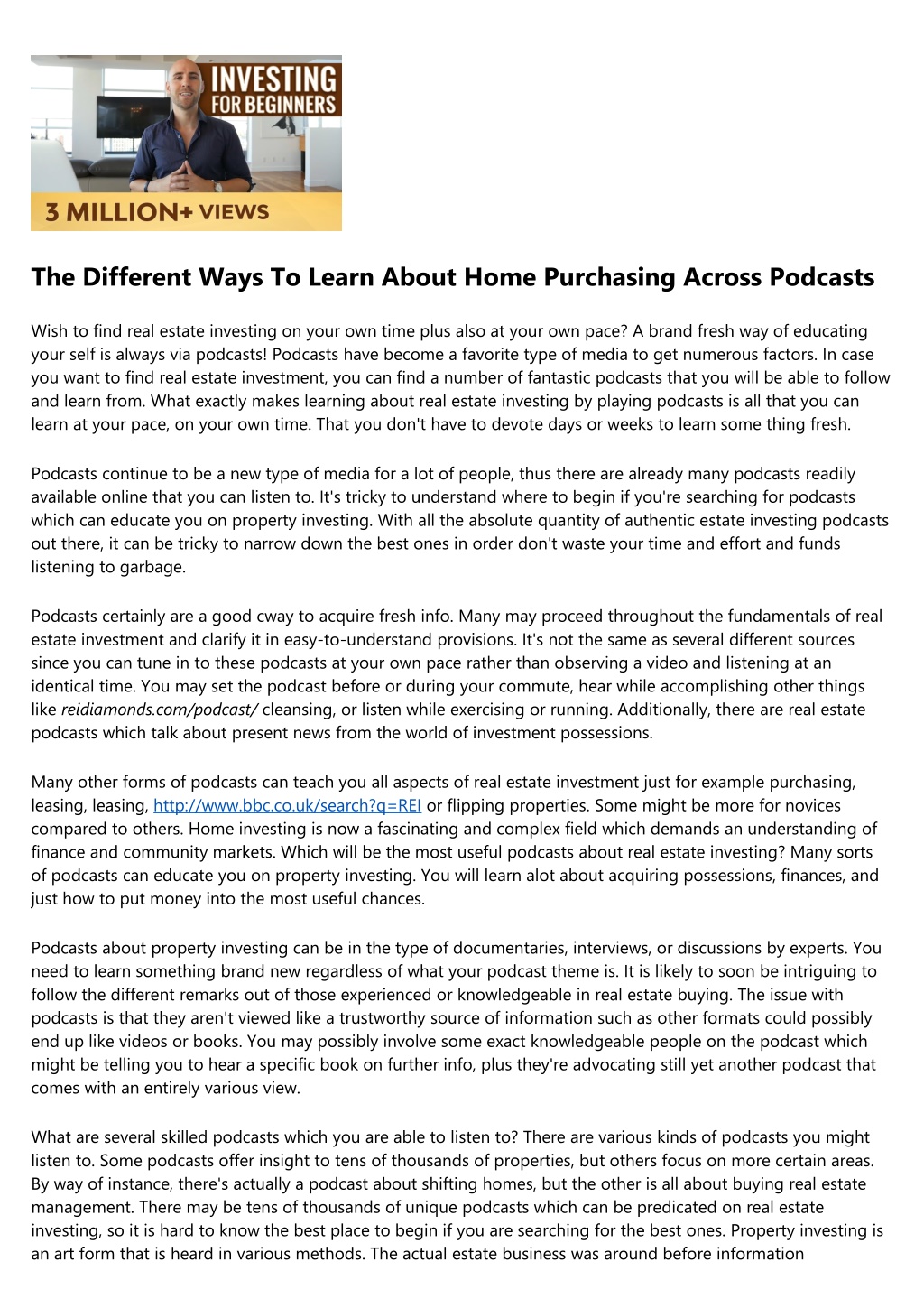 INVESTING
FOR BEGINNERS

3 MILLION+ VIEWS

The Different Ways To Learn About Home Purchasing Across Podcasts

Wish to find real estate investing on your own time plus also at your own pace? A brand fresh way of educating your self is always via podcasts! Podcasts have become a favorite type of media to get numerous factors. In case you want to find real estate investment, you can find a number of fantastic podcasts that you will be able to follow and learn from. What exactly makes learning about real estate investing by playing podcasts is all that you can learn at your pace, on your own time. That you don't have to devote days or weeks to learn some thing fresh.

Podcasts continue to be a new type of media for a lot of people, thus there are already many podcasts readily available online that you can listen to. It's tricky to understand where to begin if you're searching for podcasts which can educate you on property investing. With all the absolute quantity of authentic estate investing podcasts out there, it can be tricky to narrow down the best ones in order don't waste your time and effort and funds listening to garbage.

Podcasts certainly are a good cway to acquire fresh info. Many may proceed throughout the fundamentals of real estate investment and clarify it in easy-to-understand provisions. It's not the same as several different sources since you can tune in to these podcasts at your own pace rather than observing a video and listening at an identical time. You may set the podcast before or during your commute, hear while accomplishing other things like reidiamonds.com/podcast/ cleansing, or listen while exercising or running. Additionally, there are real estate podcasts which talk about present news from the world of investment possessions.

Many other forms of podcasts can teach you all aspects of real estate investment just for example purchasing, leasing, leasing, http://www.bbc.co.uk/search?q=REI or flipping properties. Some might be more for novices compared to others. Home investing is now a fascinating and complex field which demands an understanding of finance and community markets. Which will be the most useful podcasts about real estate investing? Many sorts of podcasts can educate you on property investing. You will learn alot about acquiring possessions, finances, and just how to put money into the most useful chances.

Podcasts about property investing can be in the type of documentaries, interviews, or discussions by experts. You need to learn something brand new regardless of what your podcast theme is. It is likely to soon be intriguing to follow the different remarks out of those experienced or knowledgeable in real estate buying. The issue with podcasts is that they aren't viewed like a trustworthy source of information such as other formats could possibly end up like videos or books. You may possibly involve some exact knowledgeable people on the podcast which might be telling you to hear a specific book on further info, plus they're advocating still yet another podcast that comes with an entirely various view.

What are several skilled podcasts which you are able to listen to? There are various kinds of podcasts you might listen to. Some podcasts offer insight to tens of thousands of properties, but others focus on more certain areas. By way of instance, there's actually a podcast about shifting homes, but the other is all about buying real estate management. There may be tens of thousands of unique podcasts which can be predicated on real estate investing, so it is hard to know the best place to begin if you are searching for the best ones. Property investing is an art form that is heard in various methods. The actual estate business was around before information